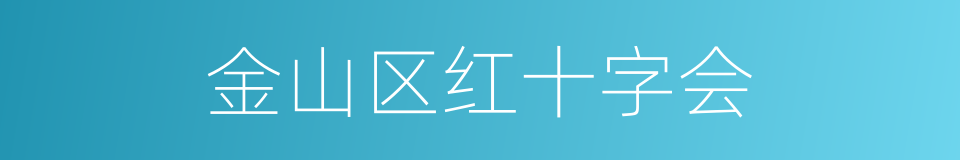 金山区红十字会